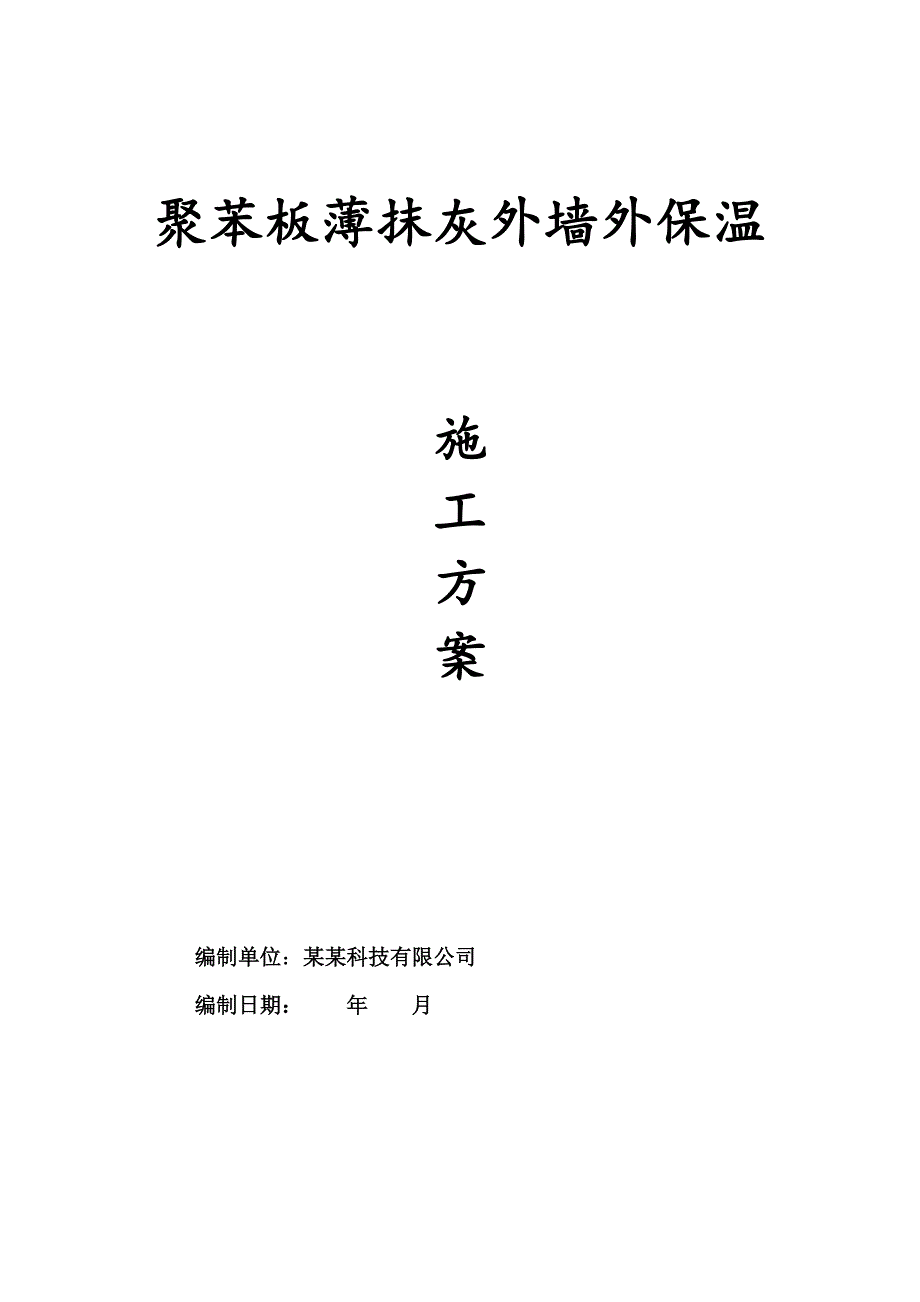 聚苯板薄抹灰外墙外保温

施

工

方

案

编制单位：某某科技有限公司

编制日期：　　年　　月